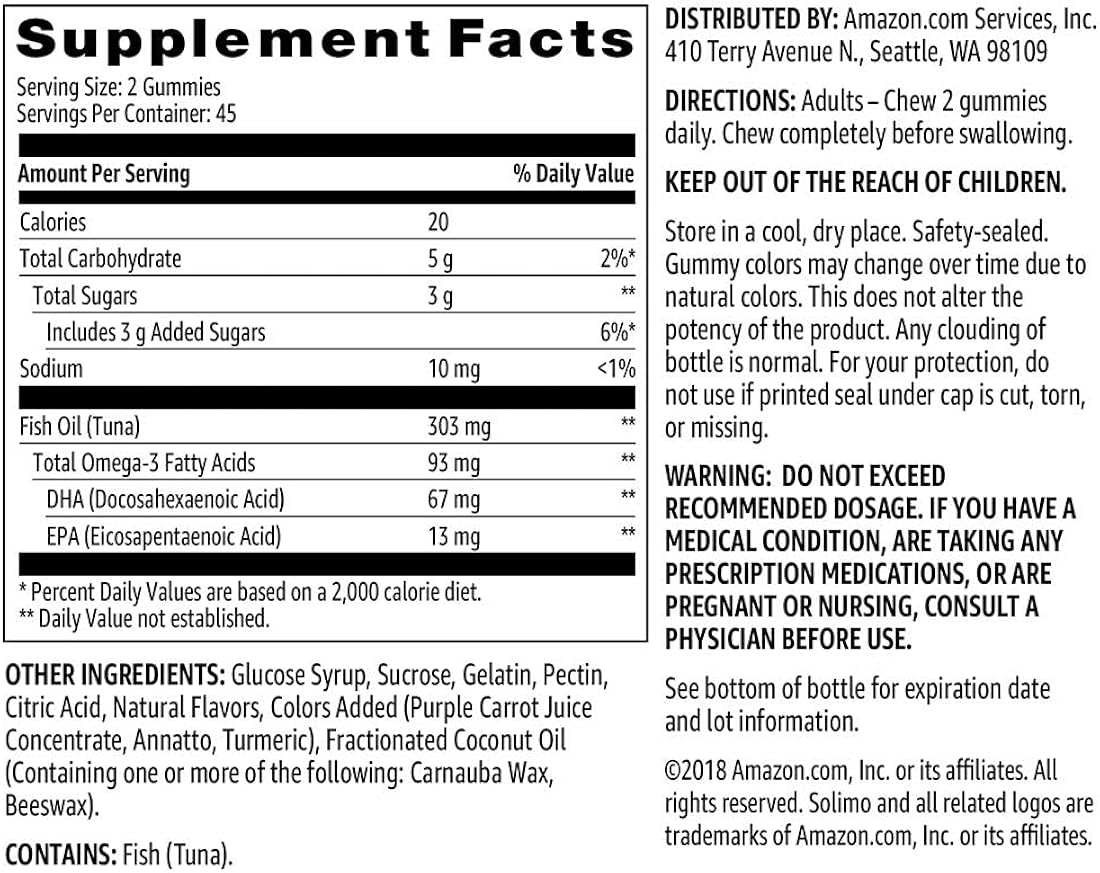 Supplement Facts

Serving Size: 2 Gummies
Servings Per Container: 45

| Amount Per Serving | | % Daily Value |
|---|---|---|
| Calories | 20 | |
| Total Carbohydrate | 5 g | 2%* |
| Total Sugars | 3 g | ** |
| Includes 3 g Added Sugars | | 6%* |
| Sodium | 10 mg | <1% |
| Fish Oil (Tuna) | 303 mg | ** |
| Total Omega-3 Fatty Acids | 93 mg | ** |
| DHA (Docosahexaenoic Acid) | 67 mg | ** |
| EPA (Eicosapentaenoic Acid) | 13 mg | ** |

* Percent Daily Values are based on a 2,000 calorie diet.
** Daily Value not established.

OTHER INGREDIENTS: Glucose Syrup, Sucrose, Gelatin, Pectin, Citric Acid, Natural Flavors, Colors Added (Purple Carrot Juice Concentrate, Annatto, Turmeric), Fractionated Coconut Oil (Containing one or more of the following: Carnauba Wax, Beeswax).

CONTAINS: Fish (Tuna).

DISTRIBUTED BY: Amazon.com Services, Inc. 410 Terry Avenue N., Seattle, WA 98109

DIRECTIONS: Adults – Chew 2 gummies daily. Chew completely before swallowing.

KEEP OUT OF THE REACH OF CHILDREN.

Store in a cool, dry place. Safety-sealed. Gummy colors may change over time due to natural colors. This does not alter the potency of the product. Any clouding of bottle is normal. For your protection, do not use if printed seal under cap is cut, torn, or missing.

WARNING: DO NOT EXCEED RECOMMENDED DOSAGE. IF YOU HAVE A MEDICAL CONDITION, ARE TAKING ANY PRESCRIPTION MEDICATIONS, OR ARE PREGNANT OR NURSING, CONSULT A PHYSICIAN BEFORE USE.

See bottom of bottle for expiration date and lot information.

©2018 Amazon.com, Inc. or its affiliates. All rights reserved. Solimo and all related logos are trademarks of Amazon.com, Inc. or its affiliates.